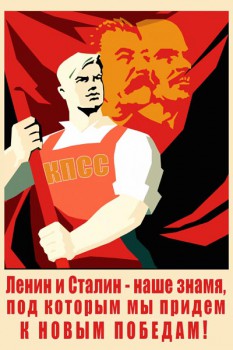 КПСС

Ленин и Сталин - наше знамя, под которым мы придем К НОВЫМ ПОБЕДАМ!